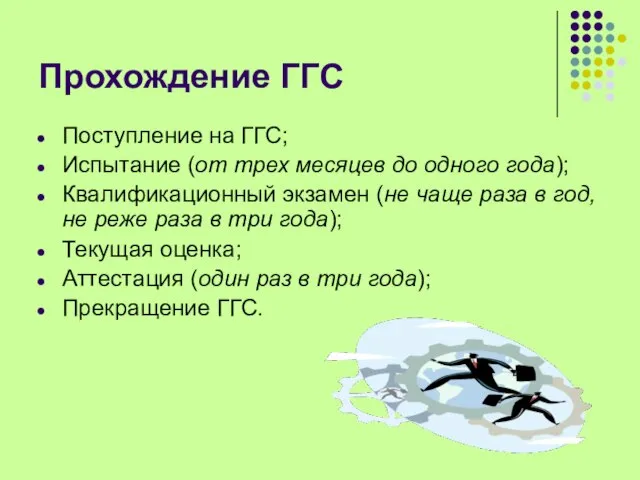 Прохождение ГГС

- Поступление на ГГС;
- Испытание (от трех месяцев до одного года);
- Квалификационный экзамен (не чаще раза в год, не реже раза в три года);
- Текущая оценка;
- Аттестация (один раз в три года);
- Прекращение ГГС.